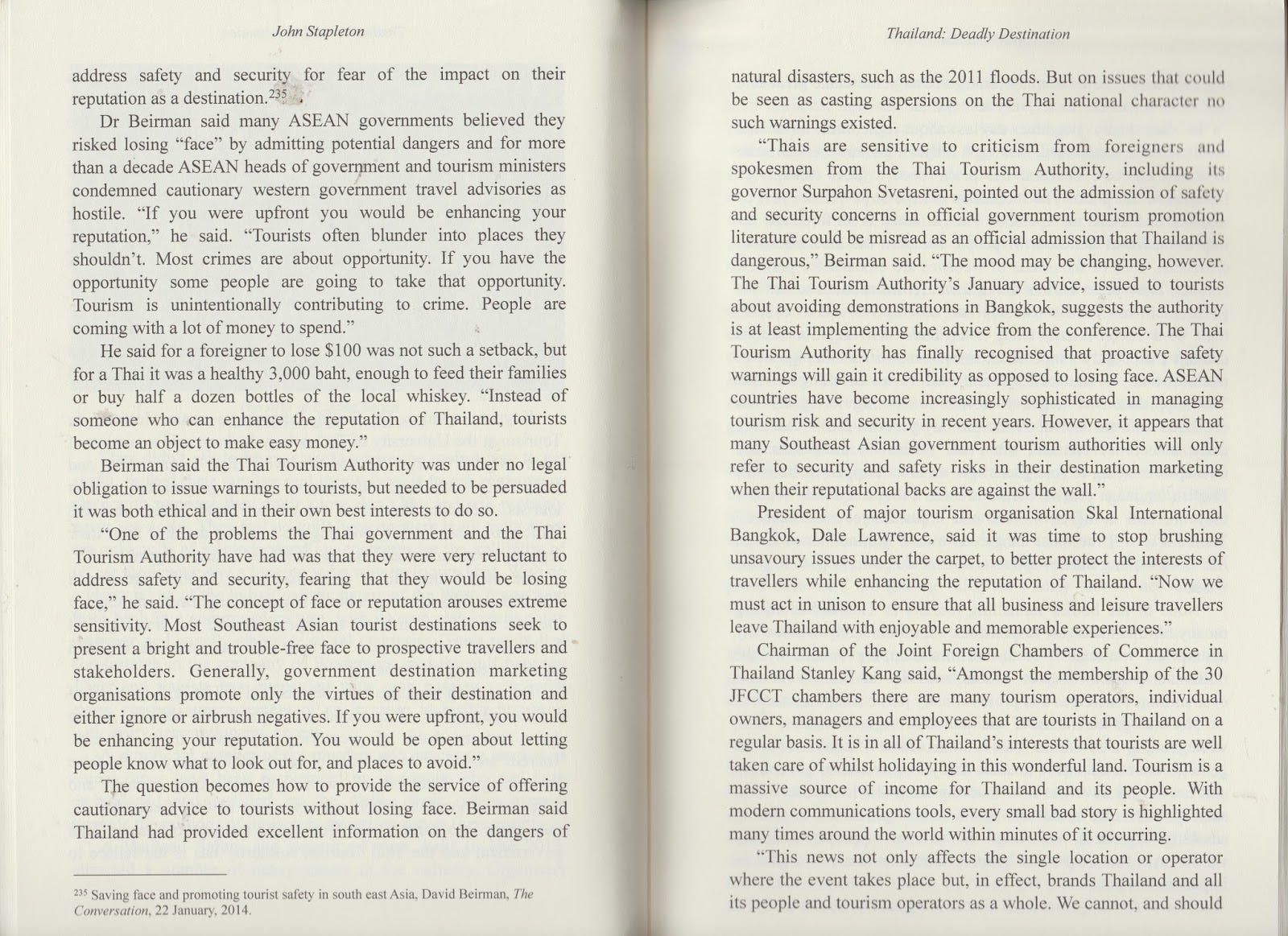 John Stapleton

address safety and security for fear of the impact on their reputation as a destination.$^{235}$

Dr Beirman said many ASEAN governments believed they risked losing "face" by admitting potential dangers and for more than a decade ASEAN heads of government and tourism ministers condemned cautionary western government travel advisories as hostile. "If you were upfront you would be enhancing your reputation," he said. "Tourists often blunder into places they shouldn't. Most crimes are about opportunity. If you have the opportunity some people are going to take that opportunity. Tourism is unintentionally contributing to crime. People are coming with a lot of money to spend."

He said for a foreigner to lose $100 was not such a setback, but for a Thai it was a healthy 3,000 baht, enough to feed their families or buy half a dozen bottles of the local whiskey. "Instead of someone who can enhance the reputation of Thailand, tourists become an object to make easy money."

Beirman said the Thai Tourism Authority was under no legal obligation to issue warnings to tourists, but needed to be persuaded it was both ethical and in their own best interests to do so.

"One of the problems the Thai government and the Thai Tourism Authority have had was that they were very reluctant to address safety and security, fearing that they would be losing face," he said. "The concept of face or reputation arouses extreme sensitivity. Most Southeast Asian tourist destinations seek to present a bright and trouble-free face to prospective travellers and stakeholders. Generally, government destination marketing organisations promote only the virtues of their destination and either ignore or airbrush negatives. If you were upfront, you would be enhancing your reputation. You would be open about letting people know what to look out for, and places to avoid."

The question becomes how to provide the service of offering cautionary advice to tourists without losing face. Beirman said Thailand had provided excellent information on the dangers of

$^{235}$ Saving face and promoting tourist safety in south east Asia, David Beirman, The Conversation, 22 January, 2014.

Thailand: Deadly Destination

natural disasters, such as the 2011 floods. But on issues that could be seen as casting aspersions on the Thai national character no such warnings existed.

"Thais are sensitive to criticism from foreigners and spokesmen from the Thai Tourism Authority, including its governor Surpahon Svetasreni, pointed out the admission of safety and security concerns in official government tourism promotion literature could be misread as an official admission that Thailand is dangerous," Beirman said. "The mood may be changing, however. The Thai Tourism Authority's January advice, issued to tourists about avoiding demonstrations in Bangkok, suggests the authority is at least implementing the advice from the conference. The Thai Tourism Authority has finally recognised that proactive safety warnings will gain it credibility as opposed to losing face. ASEAN countries have become increasingly sophisticated in managing tourism risk and security in recent years. However, it appears that many Southeast Asian government tourism authorities will only refer to security and safety risks in their destination marketing when their reputational backs are against the wall."

President of major tourism organisation Skal International Bangkok, Dale Lawrence, said it was time to stop brushing unsavoury issues under the carpet, to better protect the interests of travellers while enhancing the reputation of Thailand. "Now we must act in unison to ensure that all business and leisure travellers leave Thailand with enjoyable and memorable experiences."

Chairman of the Joint Foreign Chambers of Commerce in Thailand Stanley Kang said, "Amongst the membership of the 30 JFCCT chambers there are many tourism operators, individual owners, managers and employees that are tourists in Thailand on a regular basis. It is in all of Thailand's interests that tourists are well taken care of whilst holidaying in this wonderful land. Tourism is a massive source of income for Thailand and its people. With modern communications tools, every small bad story is highlighted many times around the world within minutes of it occurring.

"This news not only affects the single location or operator where the event takes place but, in effect, brands Thailand and all its people and tourism operators as a whole. We cannot, and should